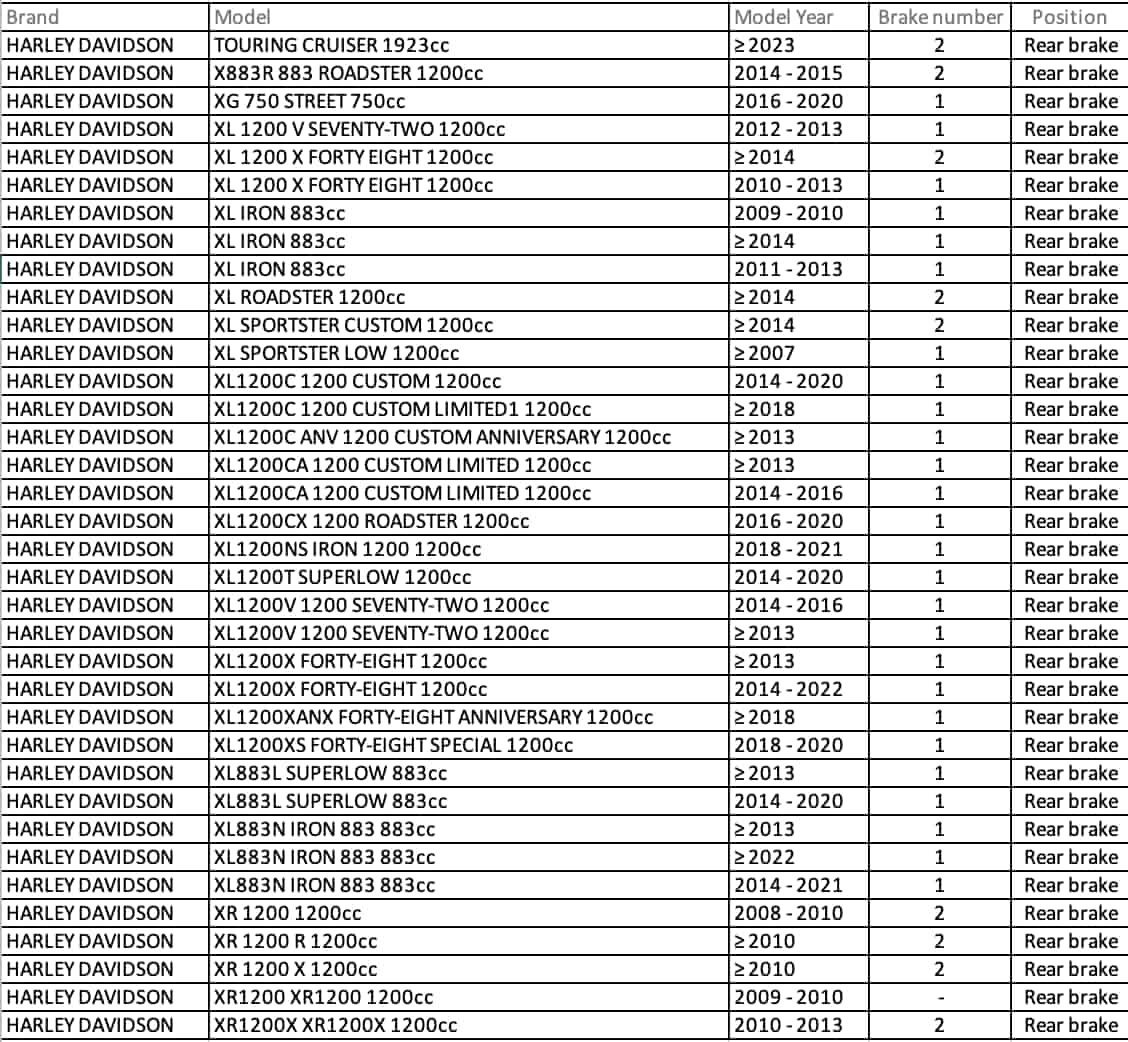 | Brand | Model | Model Year | Brake number | Position |
|---|---|---|---|---|
| HARLEY DAVIDSON | TOURING CRUISER 1923cc | ≥ 2023 | 2 | Rear brake |
| HARLEY DAVIDSON | X883R 883 ROADSTER 1200cc | 2014 - 2015 | 2 | Rear brake |
| HARLEY DAVIDSON | XG 750 STREET 750cc | 2016 - 2020 | 1 | Rear brake |
| HARLEY DAVIDSON | XL 1200 V SEVENTY-TWO 1200cc | 2012 - 2013 | 1 | Rear brake |
| HARLEY DAVIDSON | XL 1200 X FORTY EIGHT 1200cc | ≥ 2014 | 2 | Rear brake |
| HARLEY DAVIDSON | XL 1200 X FORTY EIGHT 1200cc | 2010 - 2013 | 1 | Rear brake |
| HARLEY DAVIDSON | XL IRON 883cc | 2009 - 2010 | 1 | Rear brake |
| HARLEY DAVIDSON | XL IRON 883cc | ≥ 2014 | 1 | Rear brake |
| HARLEY DAVIDSON | XL IRON 883cc | 2011 - 2013 | 1 | Rear brake |
| HARLEY DAVIDSON | XL ROADSTER 1200cc | ≥ 2014 | 2 | Rear brake |
| HARLEY DAVIDSON | XL SPORTSTER CUSTOM 1200cc | ≥ 2014 | 2 | Rear brake |
| HARLEY DAVIDSON | XL SPORTSTER LOW 1200cc | ≥ 2007 | 1 | Rear brake |
| HARLEY DAVIDSON | XL1200C 1200 CUSTOM 1200cc | 2014 - 2020 | 1 | Rear brake |
| HARLEY DAVIDSON | XL1200C 1200 CUSTOM LIMITED1 1200cc | ≥ 2018 | 1 | Rear brake |
| HARLEY DAVIDSON | XL1200C ANV 1200 CUSTOM ANNIVERSARY 1200cc | ≥ 2013 | 1 | Rear brake |
| HARLEY DAVIDSON | XL1200CA 1200 CUSTOM LIMITED 1200cc | ≥ 2013 | 1 | Rear brake |
| HARLEY DAVIDSON | XL1200CA 1200 CUSTOM LIMITED 1200cc | 2014 - 2016 | 1 | Rear brake |
| HARLEY DAVIDSON | XL1200CX 1200 ROADSTER 1200cc | 2016 - 2020 | 1 | Rear brake |
| HARLEY DAVIDSON | XL1200NS IRON 1200 1200cc | 2018 - 2021 | 1 | Rear brake |
| HARLEY DAVIDSON | XL1200T SUPERLOW 1200cc | 2014 - 2020 | 1 | Rear brake |
| HARLEY DAVIDSON | XL1200V 1200 SEVENTY-TWO 1200cc | 2014 - 2016 | 1 | Rear brake |
| HARLEY DAVIDSON | XL1200V 1200 SEVENTY-TWO 1200cc | ≥ 2013 | 1 | Rear brake |
| HARLEY DAVIDSON | XL1200X FORTY-EIGHT 1200cc | ≥ 2013 | 1 | Rear brake |
| HARLEY DAVIDSON | XL1200X FORTY-EIGHT 1200cc | 2014 - 2022 | 1 | Rear brake |
| HARLEY DAVIDSON | XL1200XANX FORTY-EIGHT ANNIVERSARY 1200cc | ≥ 2018 | 1 | Rear brake |
| HARLEY DAVIDSON | XL1200XS FORTY-EIGHT SPECIAL 1200cc | 2018 - 2020 | 1 | Rear brake |
| HARLEY DAVIDSON | XL883L SUPERLOW 883cc | ≥ 2013 | 1 | Rear brake |
| HARLEY DAVIDSON | XL883L SUPERLOW 883cc | 2014 - 2020 | 1 | Rear brake |
| HARLEY DAVIDSON | XL883N IRON 883 883cc | ≥ 2013 | 1 | Rear brake |
| HARLEY DAVIDSON | XL883N IRON 883 883cc | ≥ 2022 | 1 | Rear brake |
| HARLEY DAVIDSON | XL883N IRON 883 883cc | 2014 - 2021 | 1 | Rear brake |
| HARLEY DAVIDSON | XR 1200 1200cc | 2008 - 2010 | 2 | Rear brake |
| HARLEY DAVIDSON | XR 1200 R 1200cc | ≥ 2010 | 2 | Rear brake |
| HARLEY DAVIDSON | XR 1200 X 1200cc | ≥ 2010 | 2 | Rear brake |
| HARLEY DAVIDSON | XR1200 XR1200 1200cc | 2009 - 2010 | - | Rear brake |
| HARLEY DAVIDSON | XR1200X XR1200X 1200cc | 2010 - 2013 | 2 | Rear brake |